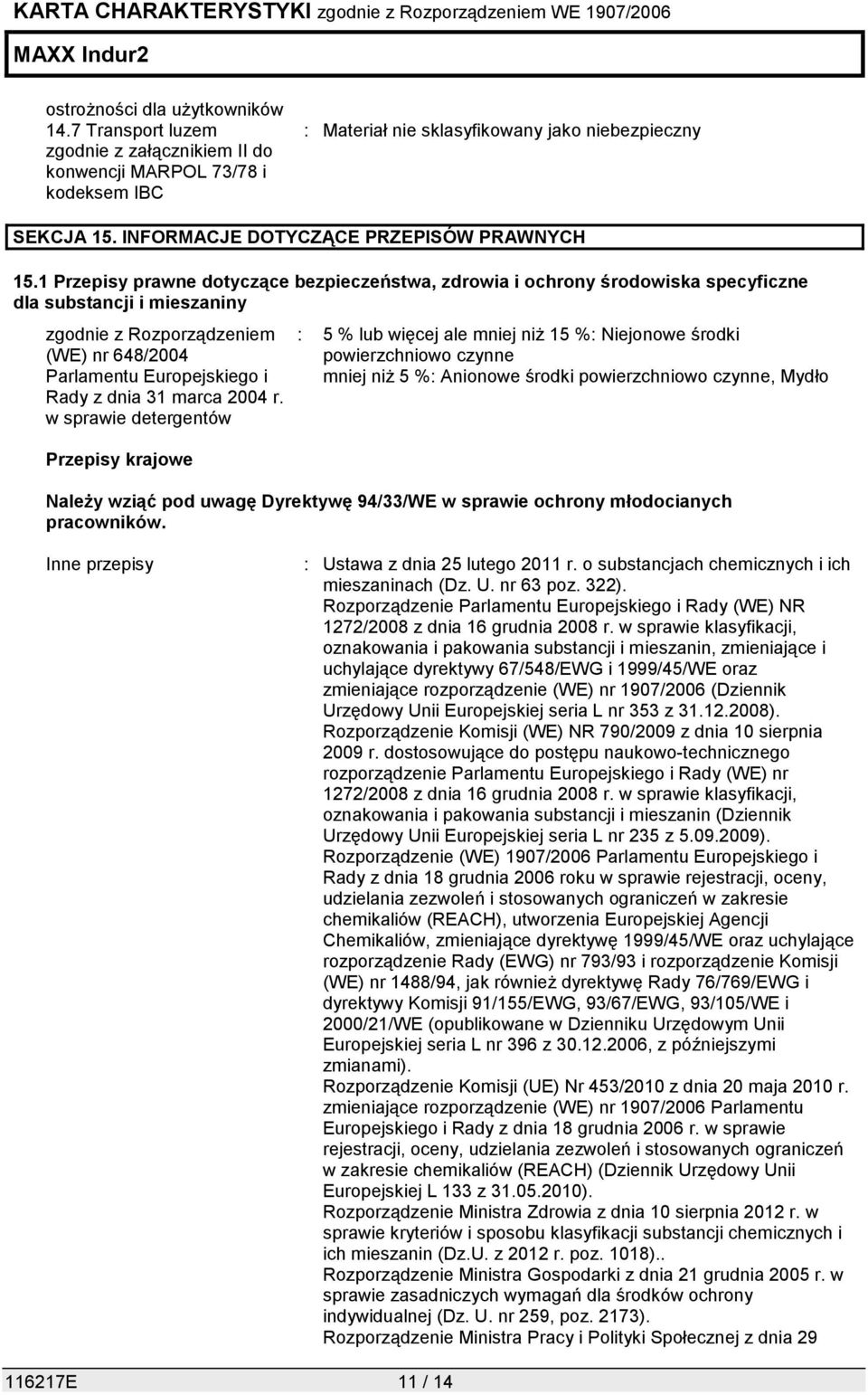 KARTA CHARAKTERYSTYKI zgodnie z Rozporządzeniem WE 1907/2006

MAXX Indur2

ostrożności dla użytkowników
14.7 Transport luzem zgodnie z załącznikiem II do konwencji MARPOL 73/78 i kodeksem IBC : Materiał nie sklasyfikowany jako niebezpieczny

SEKCJA 15. INFORMACJE DOTYCZĄCE PRZEPISÓW PRAWNYCH

15.1 Przepisy prawne dotyczące bezpieczeństwa, zdrowia i ochrony środowiska specyficzne dla substancji i mieszaniny

zgodnie z Rozporządzeniem (WE) nr 648/2004 Parlamentu Europejskiego i Rady z dnia 31 marca 2004 r. w sprawie detergentów : 5 % lub więcej ale mniej niż 15 %: Niejonowe środki powierzchniowo czynne
mniej niż 5 %: Anionowe środki powierzchniowo czynne, Mydło

Przepisy krajowe

Należy wziąć pod uwagę Dyrektywę 94/33/WE w sprawie ochrony młodocianych pracowników.

Inne przepisy : Ustawa z dnia 25 lutego 2011 r. o substancjach chemicznych i ich mieszaninach (Dz. U. nr 63 poz. 322).
Rozporządzenie Parlamentu Europejskiego i Rady (WE) NR 1272/2008 z dnia 16 grudnia 2008 r. w sprawie klasyfikacji, oznakowania i pakowania substancji i mieszanin, zmieniające i uchylające dyrektywy 67/548/EWG i 1999/45/WE oraz zmieniające rozporządzenie (WE) nr 1907/2006 (Dziennik Urzędowy Unii Europejskiej seria L nr 353 z 31.12.2008).
Rozporządzenie Komisji (WE) NR 790/2009 z dnia 10 sierpnia 2009 r. dostosowujące do postępu naukowo-technicznego rozporządzenie Parlamentu Europejskiego i Rady (WE) nr 1272/2008 z dnia 16 grudnia 2008 r. w sprawie klasyfikacji, oznakowania i pakowania substancji i mieszanin (Dziennik Urzędowy Unii Europejskiej seria L nr 235 z 5.09.2009).
Rozporządzenie (WE) 1907/2006 Parlamentu Europejskiego i Rady z dnia 18 grudnia 2006 roku w sprawie rejestracji, oceny, udzielania zezwoleń i stosowanych ograniczeń w zakresie chemikaliów (REACH), utworzenia Europejskiej Agencji Chemikaliów, zmieniające dyrektywę 1999/45/WE oraz uchylające rozporządzenie Rady (EWG) nr 793/93 i rozporządzenie Komisji (WE) nr 1488/94, jak również dyrektywę Rady 76/769/EWG i dyrektywy Komisji 91/155/EWG, 93/67/EWG, 93/105/WE i 2000/21/WE (opublikowane w Dzienniku Urzędowym Unii Europejskiej seria L nr 396 z 30.12.2006, z późniejszymi zmianami).
Rozporządzenie Komisji (UE) Nr 453/2010 z dnia 20 maja 2010 r. zmieniające rozporządzenie (WE) nr 1907/2006 Parlamentu Europejskiego i Rady z dnia 18 grudnia 2006 r. w sprawie rejestracji, oceny, udzielania zezwoleń i stosowanych ograniczeń w zakresie chemikaliów (REACH) (Dziennik Urzędowy Unii Europejskiej L 133 z 31.05.2010).
Rozporządzenie Ministra Zdrowia z dnia 10 sierpnia 2012 r. w sprawie kryteriów i sposobu klasyfikacji substancji chemicznych i ich mieszanin (Dz.U. z 2012 r. poz. 1018)..
Rozporządzenie Ministra Gospodarki z dnia 21 grudnia 2005 r. w sprawie zasadniczych wymagań dla środków ochrony indywidualnej (Dz. U. nr 259, poz. 2173).
Rozporządzenie Ministra Pracy i Polityki Społecznej z dnia 29

116217E 11 / 14